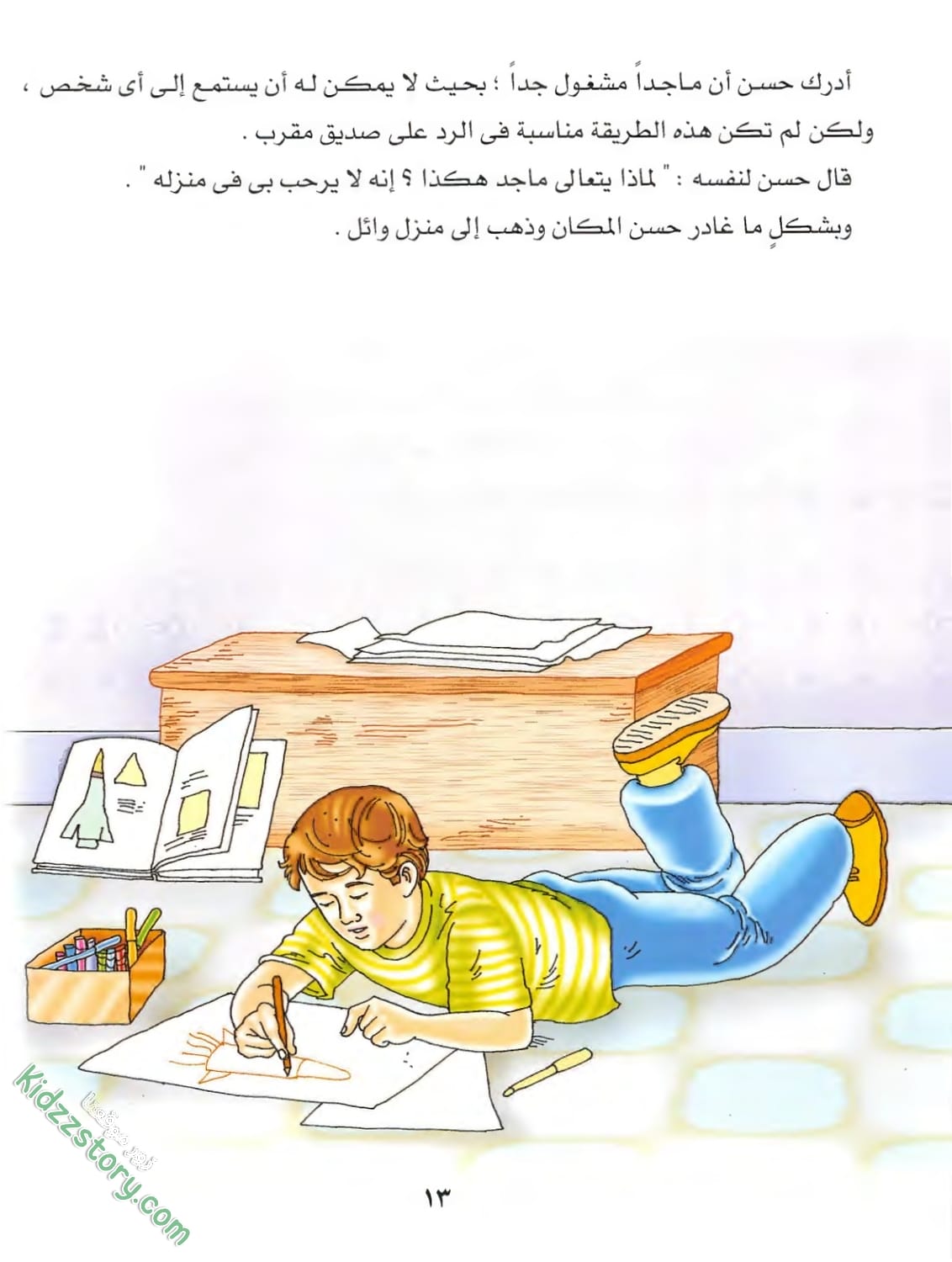 أدرك حسن أن ماجداً مشغول جداً ؛ بحيث لا يمكن له أن يستمع إلى أى شخص ، ولكن لم تكن هذه الطريقة مناسبة فى الرد على صديق مقرب .

قال حسن لنفسه : " لماذا يتعالى ماجد هكذا ؟ إنه لا يرحب بى فى منزله " .

وبشكلٍ ما غادر حسن المكان وذهب إلى منزل وائل .

١٣

kidzzstory.com